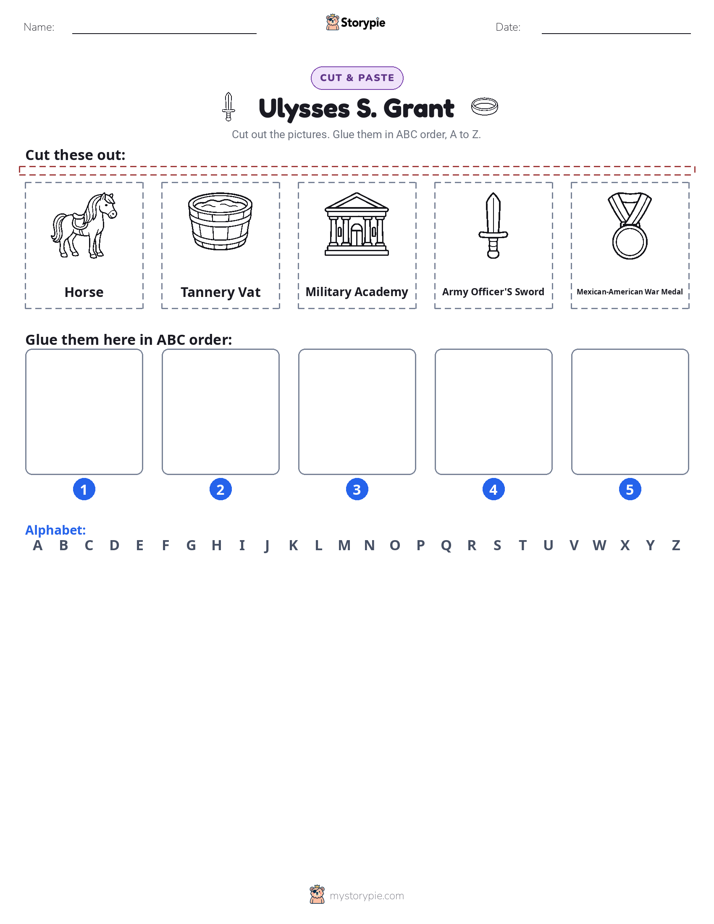 Name:

Storypie

Date:

CUT & PASTE

Ulysses S. Grant

Cut out the pictures. Glue them in ABC order, A to Z.

Cut these out:

Horse

Tannery Vat

Military Academy

Army Officer'S Sword

Mexican-American War Medal

Glue them here in ABC order:

1

2

3

4

5

Alphabet:
A B C D E F G H I J K L M N O P Q R S T U V W X Y Z

mystorypie.com